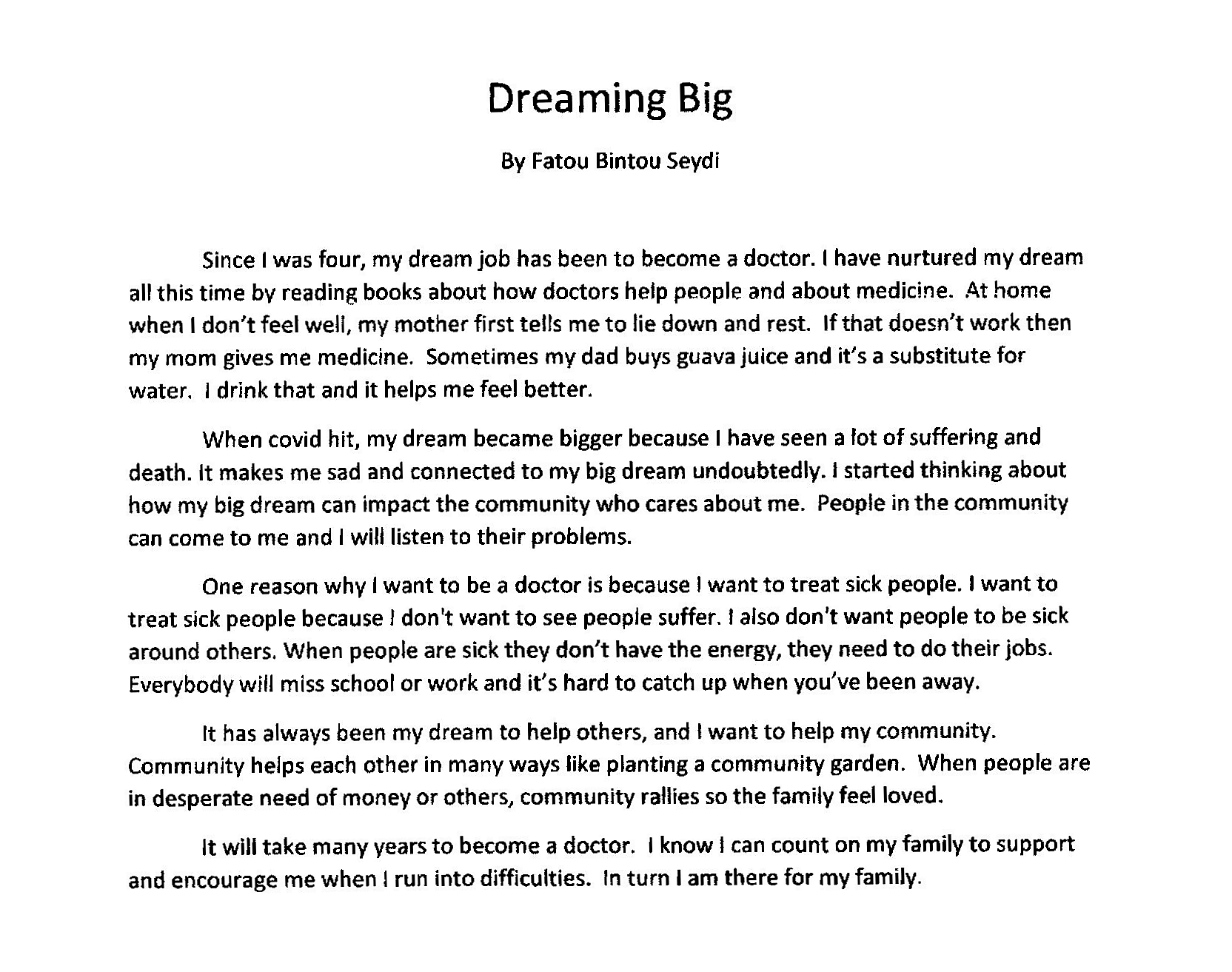 Dreaming Big

By Fatou Bintou Seydi

Since I was four, my dream job has been to become a doctor. I have nurtured my dream all this time by reading books about how doctors help people and about medicine. At home when I don't feel well, my mother first tells me to lie down and rest. If that doesn't work then my mom gives me medicine. Sometimes my dad buys guava juice and it's a substitute for water. I drink that and it helps me feel better.

When covid hit, my dream became bigger because I have seen a lot of suffering and death. It makes me sad and connected to my big dream undoubtedly. I started thinking about how my big dream can impact the community who cares about me. People in the community can come to me and I will listen to their problems.

One reason why I want to be a doctor is because I want to treat sick people. I want to treat sick people because I don't want to see people suffer. I also don't want people to be sick around others. When people are sick they don't have the energy, they need to do their jobs. Everybody will miss school or work and it's hard to catch up when you've been away.

It has always been my dream to help others, and I want to help my community. Community helps each other in many ways like planting a community garden. When people are in desperate need of money or others, community rallies so the family feel loved.

It will take many years to become a doctor. I know I can count on my family to support and encourage me when I run into difficulties. In turn I am there for my family.